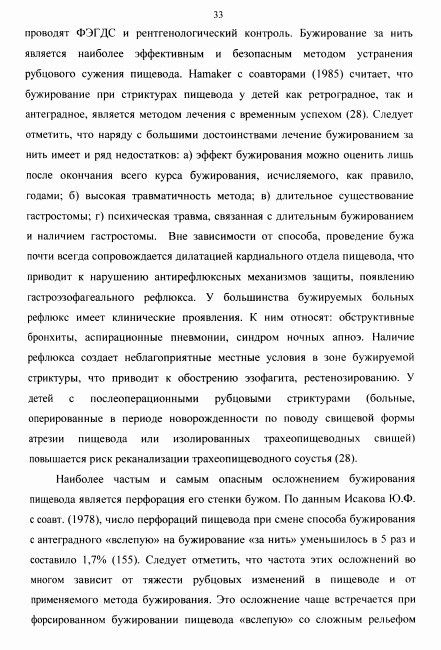 33

проводят ФЭГДС и рентгенологический контроль. Бужирование за нить является наиболее эффективным и безопасным методом устранения рубцового сужения пищевода. Hamaker с соавторами (1985) считает, что бужирование при стриктурах пищевода у детей как ретроградное, так и антеградное, является методом лечения с временным успехом (28). Следует отметить, что наряду с большими достоинствами лечение бужированием за нить имеет и ряд недостатков: а) эффект бужирования можно оценить лишь после окончания всего курса бужирования, исчисляемого, как правило, годами; б) высокая травматичность метода; в) длительное существование гастростомы; г) психическая травма, связанная с длительным бужированием и наличием гастростомы. Вне зависимости от способа, проведение бужа почти всегда сопровождается дилатацией кардиального отдела пищевода, что приводит к нарушению антирефлюксных механизмов защиты, появлению гастроэзофагеального рефлюкса. У большинства бужируемых больных рефлюкс имеет клинические проявления. К ним относят: обструктивные бронхиты, аспирационные пневмонии, синдром ночных апноэ. Наличие рефлюкса создает неблагоприятные местные условия в зоне бужируемой стриктуры, что приводит к обострению эзофагита, рестенозированию. У детей с послеоперационными рубцовыми стриктурами (больные, оперированные в периоде новорожденности по поводу свищевой формы атрезии пищевода или изолированных трахеопищеводных свищей) повышается риск реканализации трахеопищеводного соустья (28).

Наиболее частым и самым опасным осложнением бужирования пищевода является перфорация его стенки бужом. По данным Исакова Ю.Ф. с соавт. (1978), число перфораций пищевода при смене способа бужирования с антеградного «вслепую» на бужирование «за нить» уменьшилось в 5 раз и составило 1,7% (155). Следует отметить, что частота этих осложнений во многом зависит от тяжести рубцовых изменений в пищеводе и от применяемого метода бужирования. Это осложнение чаще встречается при форсированном бужировании пищевода «вслепую» со сложным рельефом